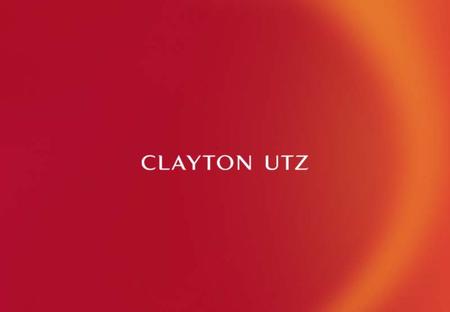 CLAYTON UTZ